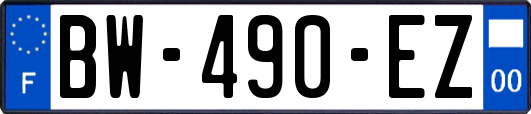 F
BW-490-EZ
00